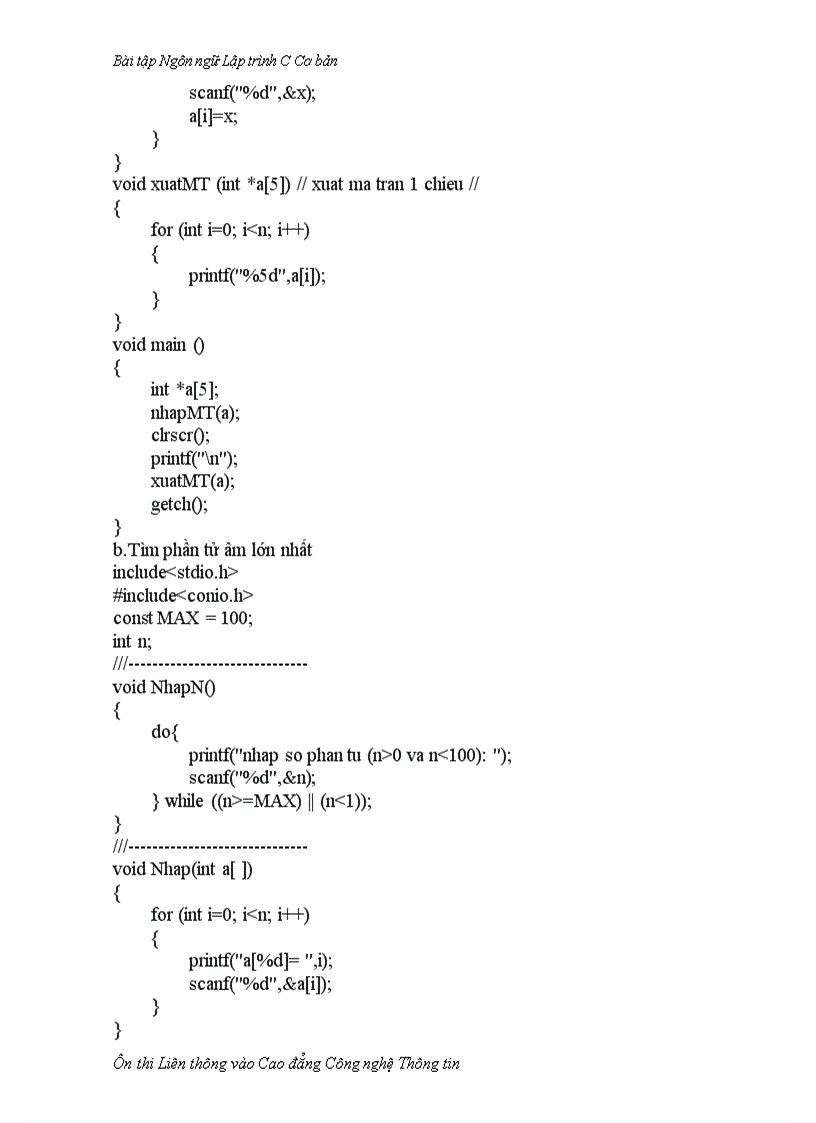 Bài tập Ngôn ngữ Lập trình C Cơ bản

scanf("%d",&x);
a[i]=x;
}
}
void xuatMT (int *a[5]) // xuat ma tran 1 chieu //
{
for (int i=0; i<n; i++)
{
printf("%5d",a[i]);
}
}
void main ()
{
int *a[5];
nhapMT(a);
clrscr();
printf("\n");
xuatMT(a);
getch();
}
b.Tìm phần tử âm lớn nhất
include<stdio.h>
#include<conio.h>
const MAX = 100;
int n;
///-----------------------------
void NhapN()
{
do{
printf("nhap so phan tu (n>0 va n<100): ");
scanf("%d",&n);
} while ((n>=MAX) || (n<1));
}
///-----------------------------
void Nhap(int a[ ])
{
for (int i=0; i<n; i++)
{
printf("a[%d]= ",i);
scanf("%d",&a[i]);
}
}

Ôn thi Liên thông vào Cao đẳng Công nghệ Thông tin